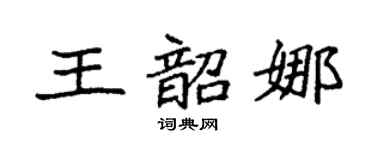 王韶娜

词典网